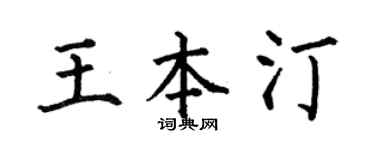 王本汀
词典网